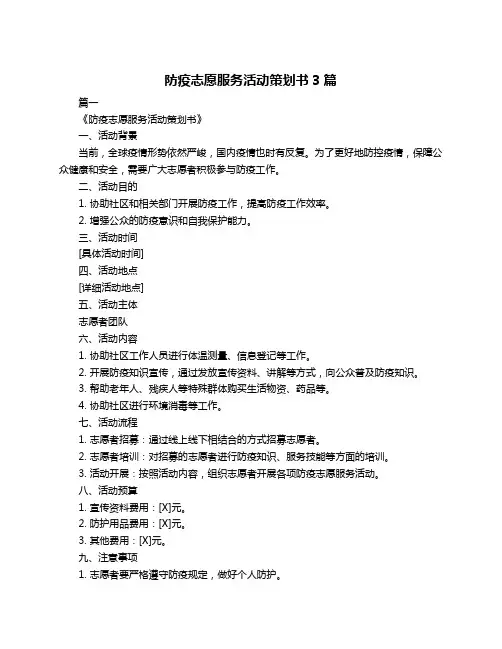 防疫志愿服务活动策划书 3 篇

篇一

《防疫志愿服务活动策划书》

一、活动背景

当前，全球疫情形势依然严峻，国内疫情也时有反复。为了更好地防控疫情，保障公众健康和安全，需要广大志愿者积极参与防疫工作。

二、活动目的

1. 协助社区和相关部门开展防疫工作，提高防疫工作效率。

2. 增强公众的防疫意识和自我保护能力。

三、活动时间

[具体活动时间]

四、活动地点

[详细活动地点]

五、活动主体

志愿者团队

六、活动内容

1. 协助社区工作人员进行体温测量、信息登记等工作。

2. 开展防疫知识宣传，通过发放宣传资料、讲解等方式，向公众普及防疫知识。

3. 帮助老年人、残疾人等特殊群体购买生活物资、药品等。

4. 协助社区进行环境消毒等工作。

七、活动流程

1. 志愿者招募：通过线上线下相结合的方式招募志愿者。

2. 志愿者培训：对招募的志愿者进行防疫知识、服务技能等方面的培训。

3. 活动开展：按照活动内容，组织志愿者开展各项防疫志愿服务活动。

八、活动预算

1. 宣传资料费用：[X]元。

2. 防护用品费用：[X]元。

3. 其他费用：[X]元。

九、注意事项

1. 志愿者要严格遵守防疫规定，做好个人防护。